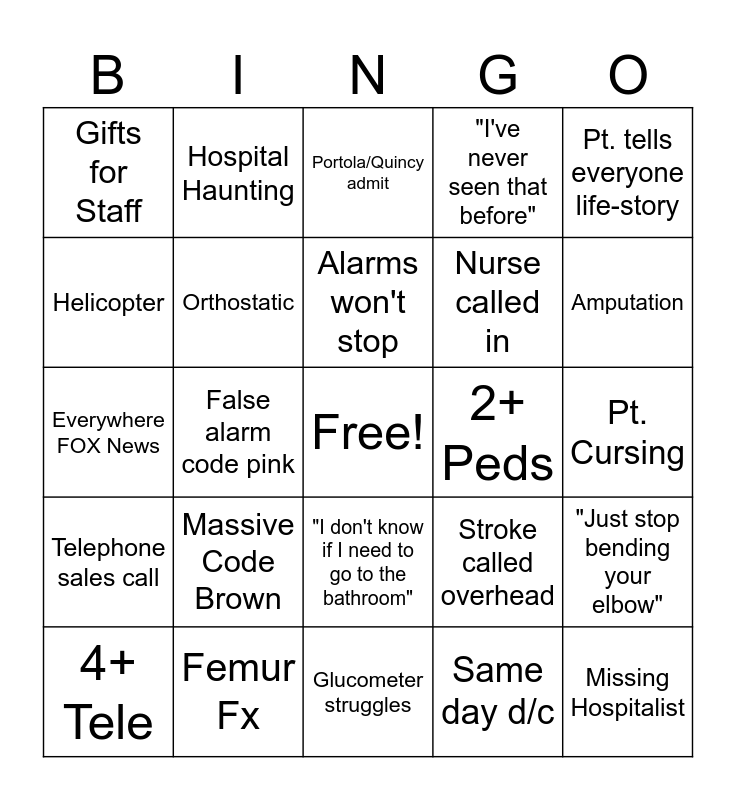 | B | I | N | G | O |
|---|---|---|---|---|
| Gifts for Staff | Hospital Haunting | Portola/Quincy admit | "I've never seen that before" | Pt. tells everyone life-story |
| Helicopter | Orthostatic | Alarms won't stop | Nurse called in | Amputation |
| Everywhere FOX News | False alarm code pink | Free! | 2+ Peds | Pt. Cursing |
| Telephone sales call | Massive Code Brown | "I don't know if I need to go to the bathroom" | Stroke called overhead | "Just stop bending your elbow" |
| 4+ Tele | Femur Fx | Glucometer struggles | Same day d/c | Missing Hospitalist |